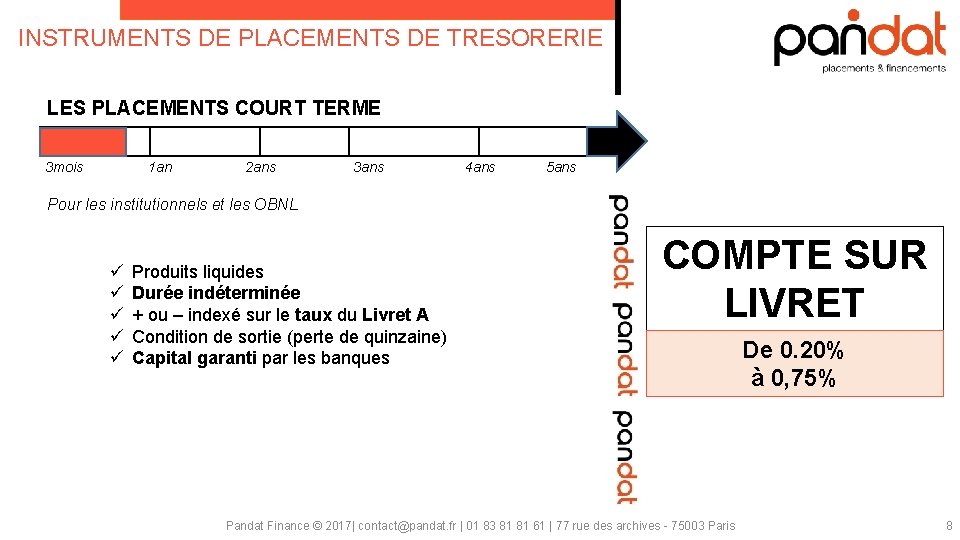 INSTRUMENTS DE PLACEMENTS DE TRESORERIE

pandat
placements & financements

LES PLACEMENTS COURT TERME

3mois 1an 2ans 3ans 4ans 5ans

Pour les institutionnels et les OBNL

✓ Produits liquides
✓ Durée indéterminée
✓ + ou – indexé sur le taux du Livret A
✓ Condition de sortie (perte de quinzaine)
✓ Capital garanti par les banques

pandat pandat pandat

COMPTE SUR LIVRET

De 0.20% à 0,75%

Pandat Finance © 2017| contact@pandat.fr | 01 83 81 81 61 | 77 rue des archives - 75003 Paris

8